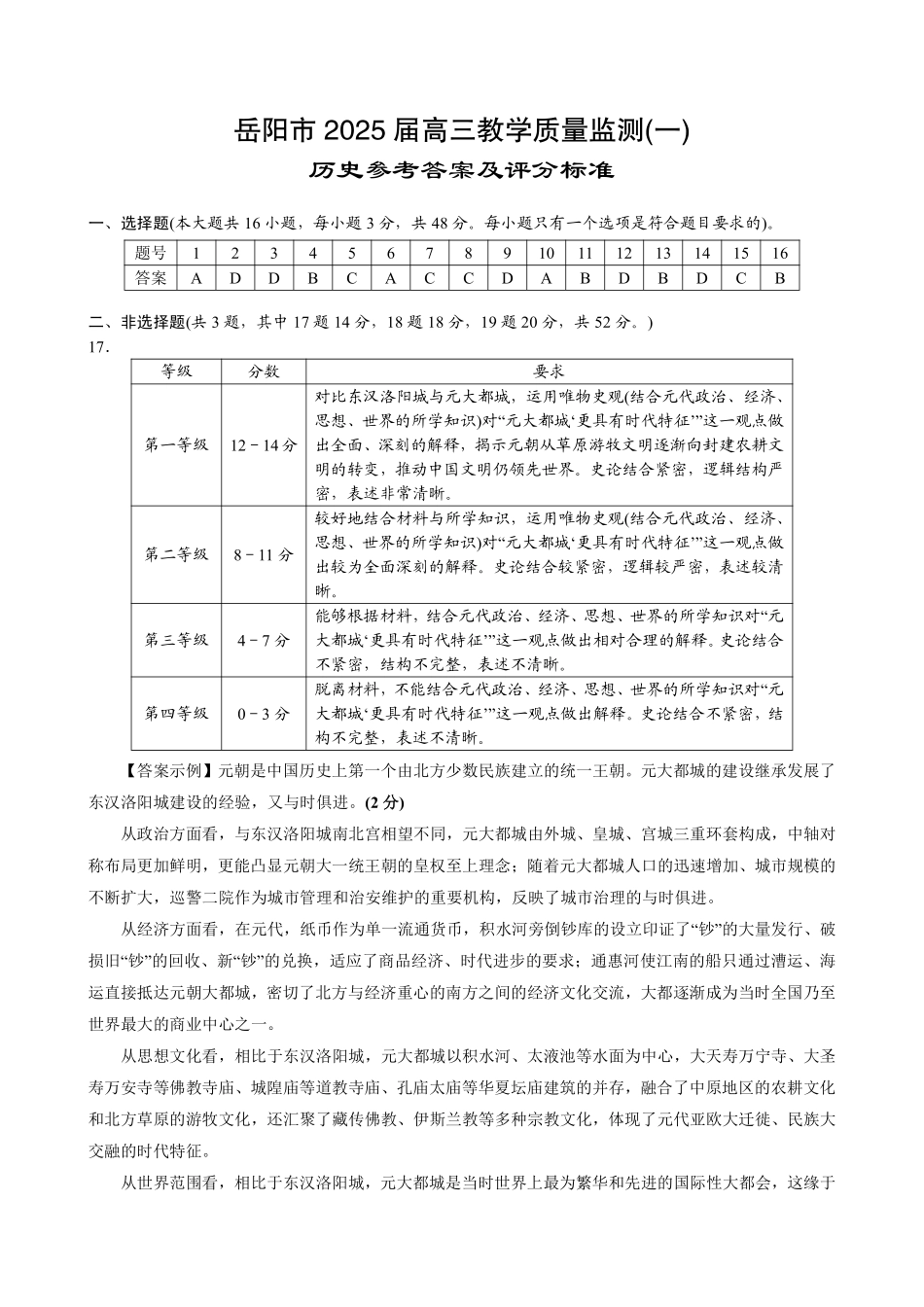 岳阳市 2025 届高三教学质量监测(一)

历史参考答案及评分标准

一、选择题(本大题共 16 小题，每小题 3 分，共 48 分。每小题只有一个选项是符合题目要求的)。

| 题号 | 1 | 2 | 3 | 4 | 5 | 6 | 7 | 8 | 9 | 10 | 11 | 12 | 13 | 14 | 15 | 16 |
|---|---|---|---|---|---|---|---|---|---|---|---|---|---|---|---|---|
| 答案 | A | D | D | B | C | A | C | C | D | A | B | D | B | D | C | B |

二、非选择题(共 3 题，其中 17 题 14 分，18 题 18 分，19 题 20 分，共 52 分。)

17.

| 等级 | 分数 | 要求 |
|---|---|---|
| 第一等级 | 12－14 分 | 对比东汉洛阳城与元大都城，运用唯物史观(结合元代政治、经济、思想、世界的所学知识)对“元大都城‘更具有时代特征’”这一观点做出全面、深刻的解释，揭示元朝从草原游牧文明逐渐向封建农耕文明的转变，推动中国文明仍领先世界。史论结合紧密，逻辑结构严密，表述非常清晰。 |
| 第二等级 | 8－11 分 | 较好地结合材料与所学知识，运用唯物史观(结合元代政治、经济、思想、世界的所学知识)对“元大都城‘更具有时代特征’”这一观点做出较为全面深刻的解释。史论结合较紧密，逻辑较严密，表述较清晰。 |
| 第三等级 | 4－7 分 | 能够根据材料，结合元代政治、经济、思想、世界的所学知识对“元大都城‘更具有时代特征’”这一观点做出相对合理的解释。史论结合不紧密，结构不完整，表述不清晰。 |
| 第四等级 | 0－3 分 | 脱离材料，不能结合元代政治、经济、思想、世界的所学知识对“元大都城‘更具有时代特征’”这一观点做出解释。史论结合不紧密，结构不完整，表述不清晰。 |

【答案示例】元朝是中国历史上第一个由北方少数民族建立的统一王朝。元大都城的建设继承发展了东汉洛阳城建设的经验，又与时俱进。(2 分)

从政治方面看，与东汉洛阳城南北宫相望不同，元大都城由外城、皇城、宫城三重环套构成，中轴对称布局更加鲜明，更能凸显元朝大一统王朝的皇权至上理念；随着元大都城人口的迅速增加、城市规模的不断扩大，巡警二院作为城市管理和治安维护的重要机构，反映了城市治理的与时俱进。

从经济方面看，在元代，纸币作为单一流通货币，积水河旁倒钞库的设立印证了“钞”的大量发行、破损旧“钞”的回收、新“钞”的兑换，适应了商品经济、时代进步的要求；通惠河使江南的船只通过漕运、海运直接抵达元朝大都城，密切了北方与经济重心的南方之间的经济文化交流，大都逐渐成为当时全国乃至世界最大的商业中心之一。

从思想文化看，相比于东汉洛阳城，元大都城以积水河、太液池等水面为中心，大天寿万宁寺、大圣寿万安寺等佛教寺庙、城隍庙等道教寺庙、孔庙太庙等华夏坛庙建筑的并存，融合了中原地区的农耕文化和北方草原的游牧文化，还汇聚了藏传佛教、伊斯兰教等多种宗教文化，体现了元代亚欧大迁徙、民族大交融的时代特征。

从世界范围看，相比于东汉洛阳城，元大都城是当时世界上最为繁华和先进的国际性大都会，这缘于